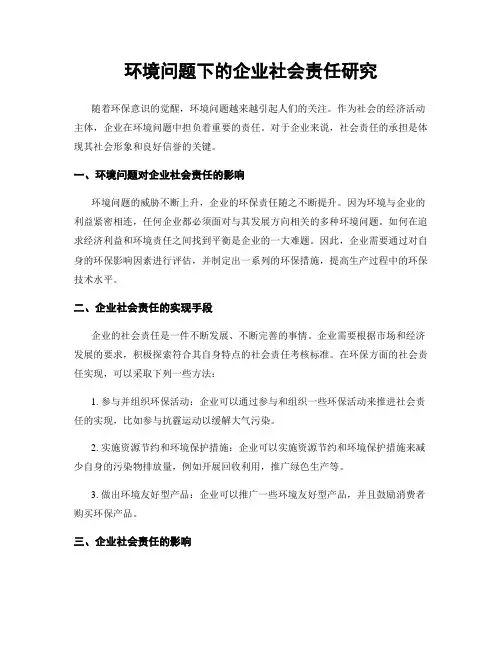 环境问题下的企业社会责任研究

随着环保意识的觉醒，环境问题越来越引起人们的关注。作为社会的经济活动主体，企业在环境问题中担负着重要的责任。对于企业来说，社会责任的承担是体现其社会形象和良好信誉的关键。

一、环境问题对企业社会责任的影响

环境问题的威胁不断上升，企业的环保责任随之不断提升。因为环境与企业的利益紧密相连，任何企业都必须面对与其发展方向相关的多种环境问题。如何在追求经济利益和环境责任之间找到平衡是企业的一大难题。因此，企业需要通过对自身的环保影响因素进行评估，并制定出一系列的环保措施，提高生产过程中的环保技术水平。

二、企业社会责任的实现手段

企业的社会责任是一件不断发展、不断完善的事情。企业需要根据市场和经济发展的要求，积极探索符合其自身特点的社会责任考核标准。在环保方面的社会责任实现，可以采取下列一些方法：

1. 参与并组织环保活动：企业可以通过参与和组织一些环保活动来推进社会责任的实现，比如参与抗霾运动以缓解大气污染。

2. 实施资源节约和环境保护措施：企业可以实施资源节约和环境保护措施来减少自身的污染物排放量，例如开展回收利用，推广绿色生产等。

3. 做出环境友好型产品：企业可以推广一些环境友好型产品，并且鼓励消费者购买环保产品。

三、企业社会责任的影响